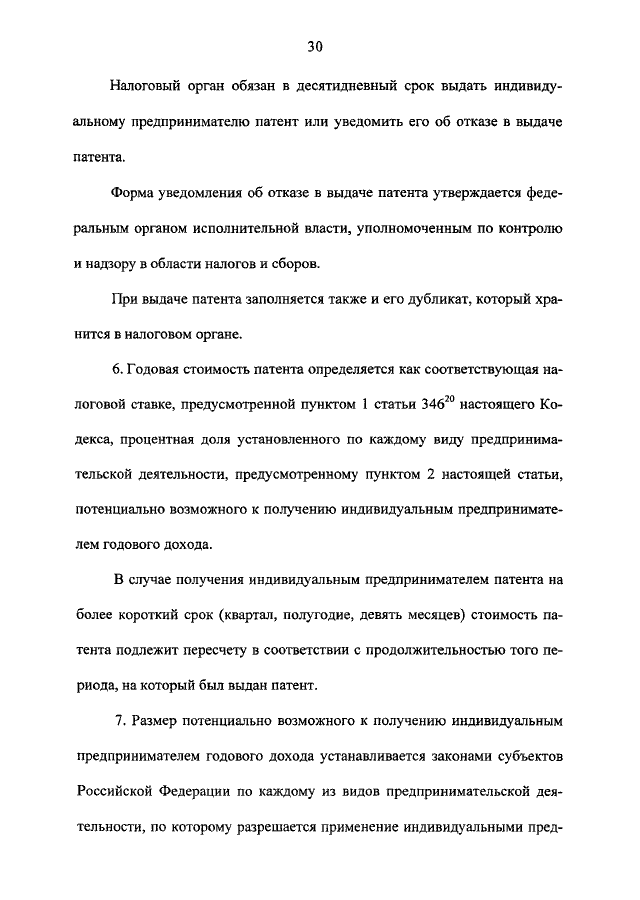 30

Налоговый орган обязан в десятидневный срок выдать индивидуальному предпринимателю патент или уведомить его об отказе в выдаче патента.

Форма уведомления об отказе в выдаче патента утверждается федеральным органом исполнительной власти, уполномоченным по контролю и надзору в области налогов и сборов.

При выдаче патента заполняется также и его дубликат, который хранится в налоговом органе.

6. Годовая стоимость патента определяется как соответствующая налоговой ставке, предусмотренной пунктом 1 статьи $346^{20}$ настоящего Кодекса, процентная доля установленного по каждому виду предпринимательской деятельности, предусмотренному пунктом 2 настоящей статьи, потенциально возможного к получению индивидуальным предпринимателем годового дохода.

В случае получения индивидуальным предпринимателем патента на более короткий срок (квартал, полугодие, девять месяцев) стоимость патента подлежит пересчету в соответствии с продолжительностью того периода, на который был выдан патент.

7. Размер потенциально возможного к получению индивидуальным предпринимателем годового дохода устанавливается законами субъектов Российской Федерации по каждому из видов предпринимательской деятельности, по которому разрешается применение индивидуальными пред-